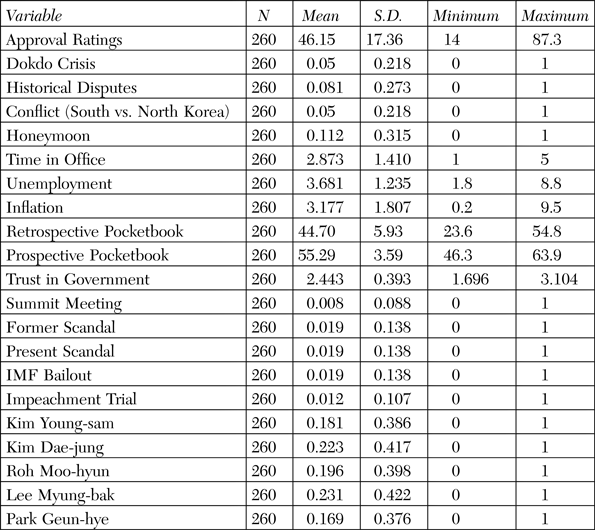 | Variable | N | Mean | S.D. | Minimum | Maximum |
|---|---|---|---|---|---|
| Approval Ratings | 260 | 46.15 | 17.36 | 14 | 87.3 |
| Dokdo Crisis | 260 | 0.05 | 0.218 | 0 | 1 |
| Historical Disputes | 260 | 0.081 | 0.273 | 0 | 1 |
| Conflict (South vs. North Korea) | 260 | 0.05 | 0.218 | 0 | 1 |
| Honeymoon | 260 | 0.112 | 0.315 | 0 | 1 |
| Time in Office | 260 | 2.873 | 1.410 | 1 | 5 |
| Unemployment | 260 | 3.681 | 1.235 | 1.8 | 8.8 |
| Inflation | 260 | 3.177 | 1.807 | 0.2 | 9.5 |
| Retrospective Pocketbook | 260 | 44.70 | 5.93 | 23.6 | 54.8 |
| Prospective Pocketbook | 260 | 55.29 | 3.59 | 46.3 | 63.9 |
| Trust in Government | 260 | 2.443 | 0.393 | 1.696 | 3.104 |
| Summit Meeting | 260 | 0.008 | 0.088 | 0 | 1 |
| Former Scandal | 260 | 0.019 | 0.138 | 0 | 1 |
| Present Scandal | 260 | 0.019 | 0.138 | 0 | 1 |
| IMF Bailout | 260 | 0.019 | 0.138 | 0 | 1 |
| Impeachment Trial | 260 | 0.012 | 0.107 | 0 | 1 |
| Kim Young-sam | 260 | 0.181 | 0.386 | 0 | 1 |
| Kim Dae-jung | 260 | 0.223 | 0.417 | 0 | 1 |
| Roh Moo-hyun | 260 | 0.196 | 0.398 | 0 | 1 |
| Lee Myung-bak | 260 | 0.231 | 0.422 | 0 | 1 |
| Park Geun-hye | 260 | 0.169 | 0.376 | 0 | 1 |